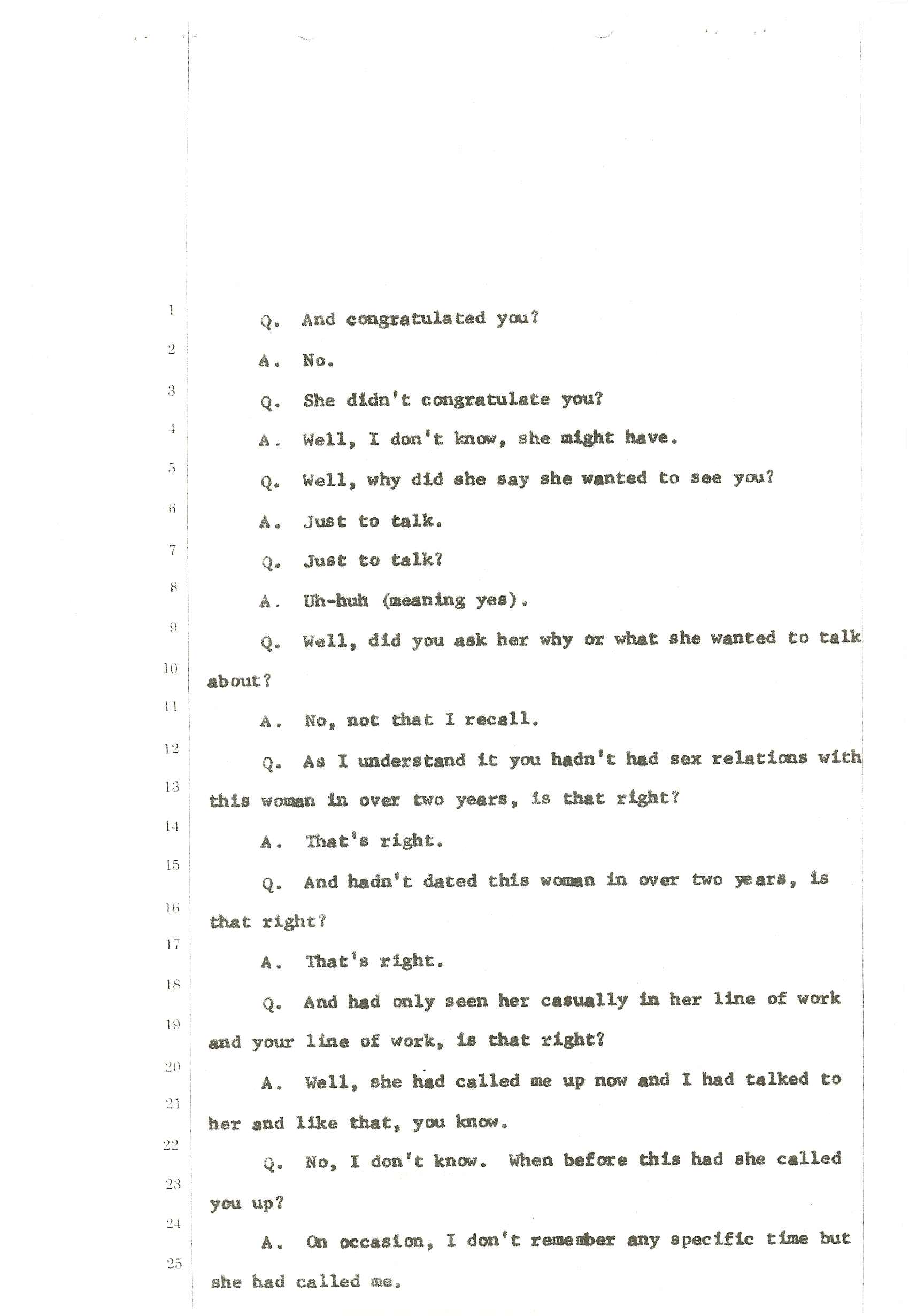 1 Q. And congratulated you?

2 A. No.

3 Q. She didn't congratulate you?

4 A. Well, I don't know, she might have.

5 Q. Well, why did she say she wanted to see you?

6 A. Just to talk.

7 Q. Just to talk?

8 A. Uh-huh (meaning yes).

9 Q. Well, did you ask her why or what she wanted to talk

10 about?

11 A. No, not that I recall.

12 Q. As I understand it you hadn't had sex relations with

13 this woman in over two years, is that right?

14 A. That's right.

15 Q. And hadn't dated this woman in over two years, is

16 that right?

17 A. That's right.

18 Q. And had only seen her casually in her line of work

19 and your line of work, is that right?

20 A. Well, she had called me up now and I had talked to

21 her and like that, you know.

22 Q. No, I don't know. When before this had she called

23 you up?

24 A. On occasion, I don't remember any specific time but

25 she had called me.